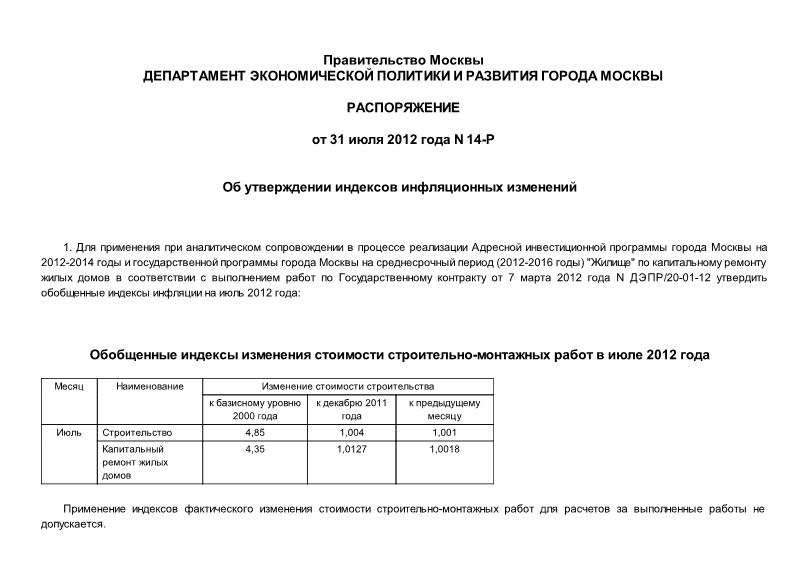 Правительство Москвы
ДЕПАРТАМЕНТ ЭКОНОМИЧЕСКОЙ ПОЛИТИКИ И РАЗВИТИЯ ГОРОДА МОСКВЫ

РАСПОРЯЖЕНИЕ

от 31 июля 2012 года N 14-Р

Об утверждении индексов инфляционных изменений

1. Для применения при аналитическом сопровождении в процессе реализации Адресной инвестиционной программы города Москвы на 2012-2014 годы и государственной программы города Москвы на среднесрочный период (2012-2016 годы) "Жилище" по капитальному ремонту жилых домов в соответствии с выполнением работ по Государственному контракту от 7 марта 2012 года N ДЭПР/20-01-12 утвердить обобщенные индексы инфляции на июль 2012 года:

Обобщенные индексы изменения стоимости строительно-монтажных работ в июле 2012 года

| Месяц | Наименование | Изменение стоимости строительства | | |
|---|---|---|---|---|
| | | к базисному уровню 2000 года | к декабрю 2011 года | к предыдущему месяцу |
| Июль | Строительство | 4,85 | 1,004 | 1,001 |
| | Капитальный ремонт жилых домов | 4,35 | 1,0127 | 1,0018 |

Применение индексов фактического изменения стоимости строительно-монтажных работ для расчетов за выполненные работы не допускается.